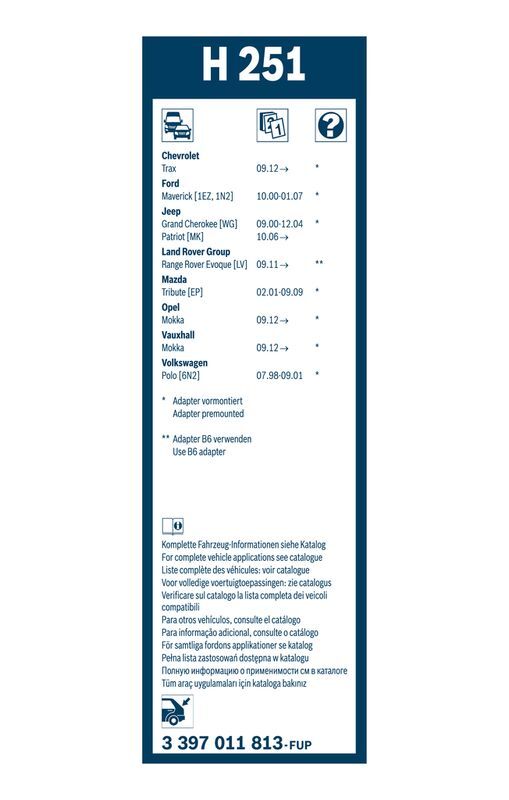 H 251

Chevrolet
Trax 09.12→ *
Ford
Maverick [1EZ, 1N2] 10.00-01.07 *
Jeep
Grand Cherokee [WG] 09.00-12.04 *
Patriot [MK] 10.06→
Land Rover Group
Range Rover Evoque [LV] 09.11→ **
Mazda
Tribute [EP] 02.01-09.09 *
Opel
Mokka 09.12→ *
Vauxhall
Mokka 09.12→ *
Volkswagen
Polo [6N2] 07.98-09.01 *

* Adapter vormontiert
Adapter premounted

** Adapter B6 verwenden
Use B6 adapter

Komplette Fahrzeug-Informationen siehe Katalog
For complete vehicle applications see catalogue
Liste complète des véhicules: voir catalogue
Voor volledige voertuigtoepassingen: zie catalogus
Verificare sul catalogo la lista completa dei veicoli compatibili
Para otros vehículos, consulte el catálogo
Para informação adicional, consulte o catálogo
För samtliga fordons applikationer se katalog
Pełna lista zastosowań dostępna w katalogu
Полную информацию о применимости см в каталоге
Tüm araç uygulamaları için kataloga bakınız

3 397 011 813-FUP